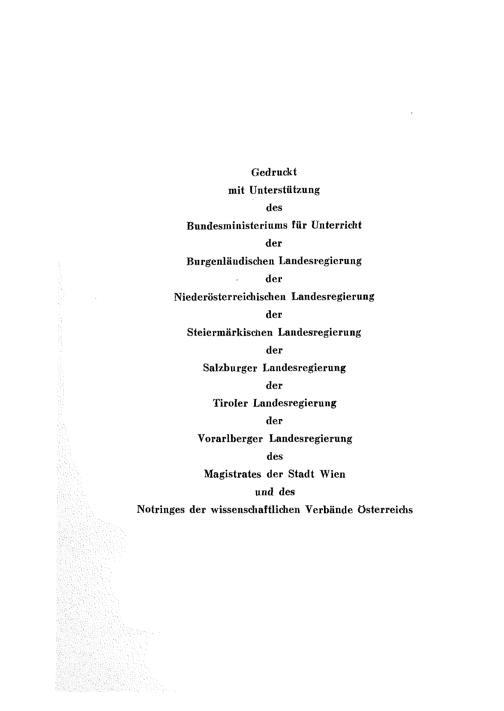 Gedruckt
mit Unterstützung
des
Bundesministeriums für Unterricht
der
Burgenländischen Landesregierung
der
Niederösterreichischen Landesregierung
der
Steiermärkischen Landesregierung
der
Salzburger Landesregierung
der
Tiroler Landesregierung
der
Vorarlberger Landesregierung
des
Magistrates der Stadt Wien
und des
Notringes der wissenschaftlichen Verbände Österreichs